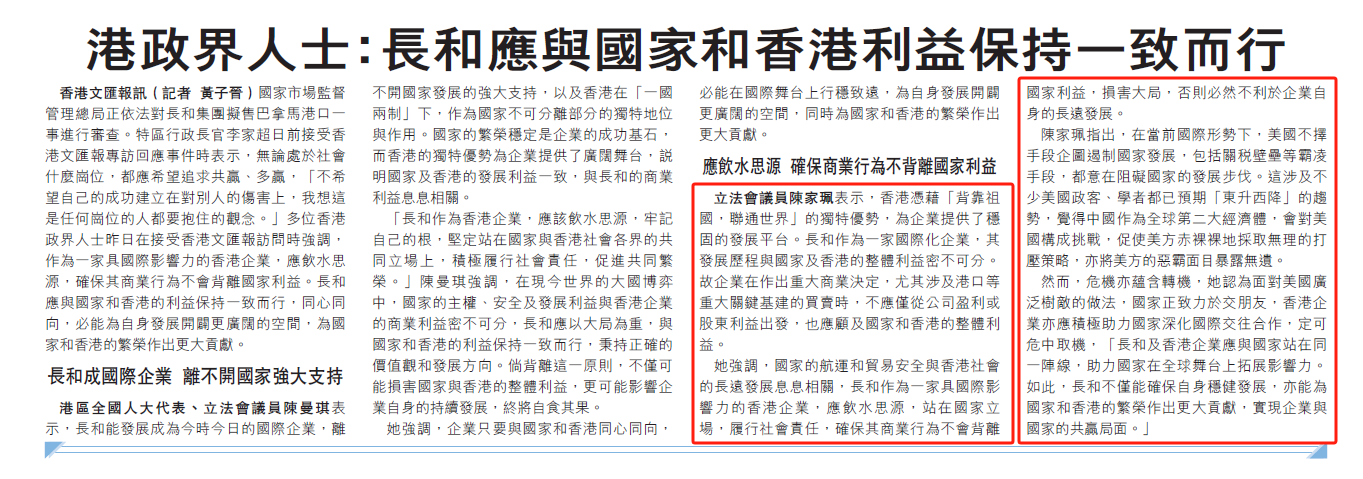 港政界人士:長和應與國家和香港利益保持一致而行

香港文匯報訊(記者 黃子晉)國家市場監督管理總局正依法對長和集團擬售巴拿馬港口一事進行審查。特區行政長官李家超日前接受香港文匯報專訪回應事件時表示,無論處於社會什麼崗位,都應希望追求共贏、多贏,「不希望自己的成功建立在對別人的傷害上,我想這是任何崗位的人都要抱住的觀念。」多位香港政界人士昨日在接受香港文匯報訪問時強調,作為一家具國際影響力的香港企業,應飲水思源,確保其商業行為不會背離國家利益。長和應與國家和香港的利益保持一致而行,同心同向,必能為自身發展開闢更廣闊的空間,為國家和香港的繁榮作出更大貢獻。

長和成國際企業 離不開國家強大支持

港區全國人大代表、立法會議員陳曼琪表示,長和能發展成為今時今日的國際企業,離不開國家發展的強大支持,以及香港在「一國兩制」下,作為國家不可分離部分的獨特地位與作用。國家的繁榮穩定是企業的成功基石,而香港的獨特優勢為企業提供了廣闊舞台,說明國家及香港的發展利益一致,與長和的商業利益息息相關。

「長和作為香港企業,應該飲水思源,牢記自己的根,堅定站在國家與香港社會各界的共同立場上,積極履行社會責任,促進共同繁榮。」陳曼琪強調,在現今世界的大國博弈中,國家的主權、安全及發展利益與香港企業的商業利益密不可分,長和應以大局為重,與國家和香港的利益保持一致而行,秉持正確的價值觀和發展方向。倘背離這一原則,不僅可能損害國家與香港的整體利益,更可能影響企業自身的持續發展,終將自食其果。

她強調,企業只要與國家和香港同心同向,必能在國際舞台上行穩致遠,為自身發展開闢更廣闊的空間,同時為國家和香港的繁榮作出更大貢獻。

應飲水思源 確保商業行為不背離國家利益

立法會議員陳家珮表示,香港憑藉「背靠祖國,聯通世界」的獨特優勢,為企業提供了穩固的發展平台。長和作為一家國際化企業,其發展歷程與國家及香港的整體利益密不可分。故企業在作出重大商業決定,尤其涉及港口等重大關鍵基建的買賣時,不應僅從公司盈利或股東利益出發,也應顧及國家和香港的整體利益。

她強調,國家的航運和貿易安全與香港社會的長遠發展息息相關,長和作為一家具國際影響力的香港企業,應飲水思源,站在國家立場,履行社會責任,確保其商業行為不會背離國家利益,損害大局,否則必然不利於企業自身的長遠發展。

陳家珮指出,在當前國際形勢下,美國不擇手段企圖遏制國家發展,包括關稅壁壘等霸凌手段,都意在阻礙國家的發展步伐。這涉及不少美國政客、學者都已預期「東升西降」的趨勢,覺得中國作為全球第二大經濟體,會對美國構成挑戰,促使美方赤裸裸地採取無理的打壓策略,亦將美方的惡霸面目暴露無遺。

然而,危機亦蘊含轉機,她認為面對美國廣泛樹敵的做法,國家正致力於交朋友,香港企業亦應積極助力國家深化國際交往合作,定可危中取機,「長和及香港企業應與國家站在同一陣線,助力國家在全球舞台上拓展影響力。如此,長和不僅能確保自身穩健發展,亦能為國家和香港的繁榮作出更大貢獻,實現企業與國家的共贏局面。」